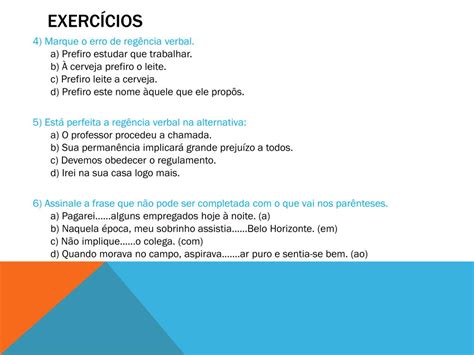 EXERCÍCIOS

4) Marque o erro de regência verbal.
a) Prefiro estudar que trabalhar.
b) À cerveja prefiro o leite.
c) Prefiro leite a cerveja.
d) Prefiro este nome àquele que ele propôs.

5) Está perfeita a regência verbal na alternativa:
a) O professor procedeu a chamada.
b) Sua permanência implicará grande prejuízo a todos.
c) Devemos obedecer o regulamento.
d) Irei na sua casa logo mais.

6) Assinale a frase que não pode ser completada com o que vai nos parênteses.
a) Pagarei......alguns empregados hoje à noite. (a)
b) Naquela época, meu sobrinho assistia......Belo Horizonte. (em)
c) Não implique......o colega. (com)
d) Quando morava no campo, aspirava.......ar puro e sentia-se bem. (ao)